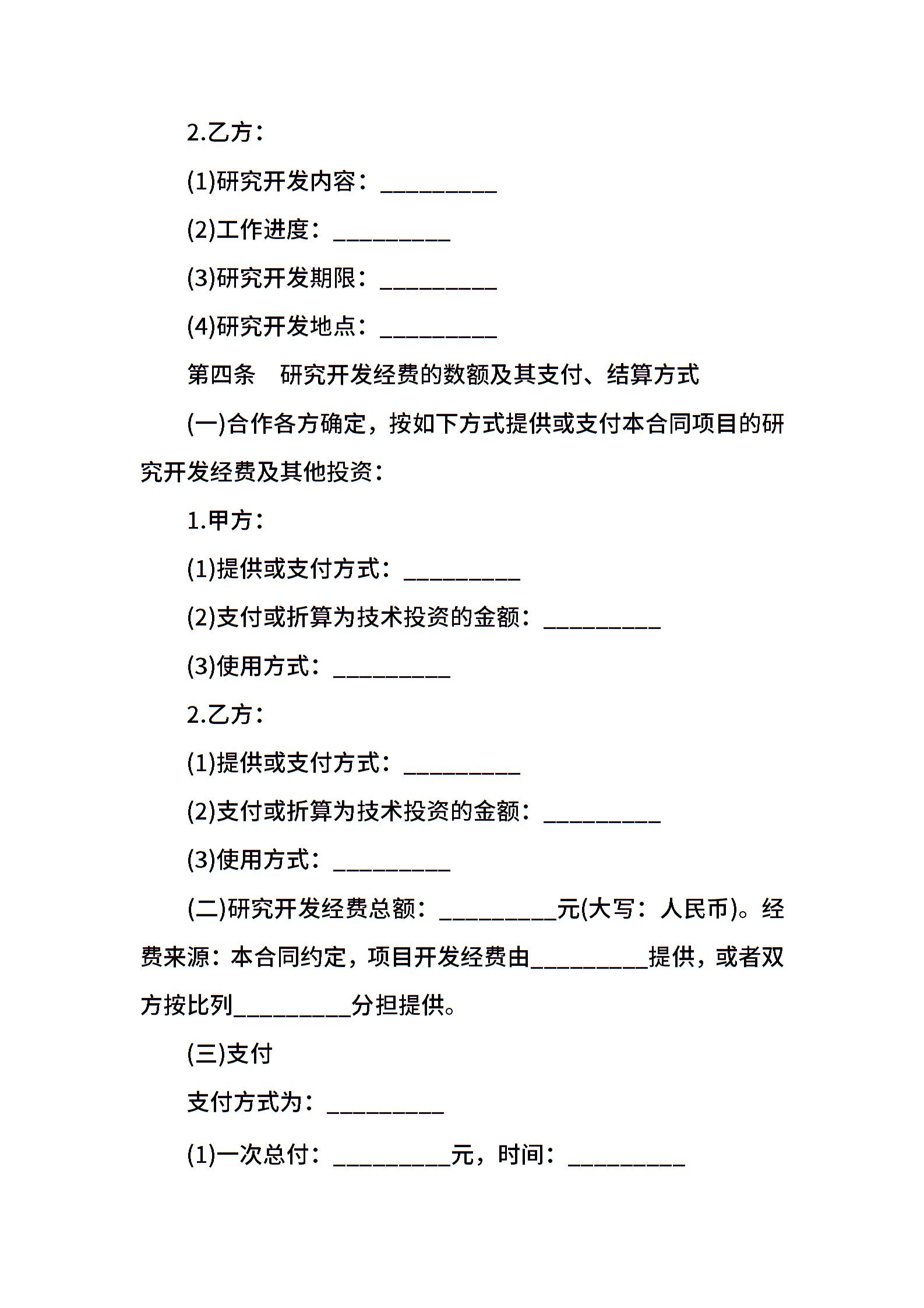 2.乙方：

(1)研究开发内容：__________

(2)工作进度：__________

(3)研究开发期限：__________

(4)研究开发地点：__________

第四条　研究开发经费的数额及其支付、结算方式

(一)合作各方确定，按如下方式提供或支付本合同项目的研究开发经费及其他投资：

1.甲方：

(1)提供或支付方式：__________

(2)支付或折算为技术投资的金额：__________

(3)使用方式：__________

2.乙方：

(1)提供或支付方式：__________

(2)支付或折算为技术投资的金额：__________

(3)使用方式：__________

(二)研究开发经费总额：__________元(大写：人民币)。经费来源：本合同约定，项目开发经费由__________提供，或者双方按比列__________分担提供。

(三)支付

支付方式为：__________

(1)一次总付：__________元，时间：__________